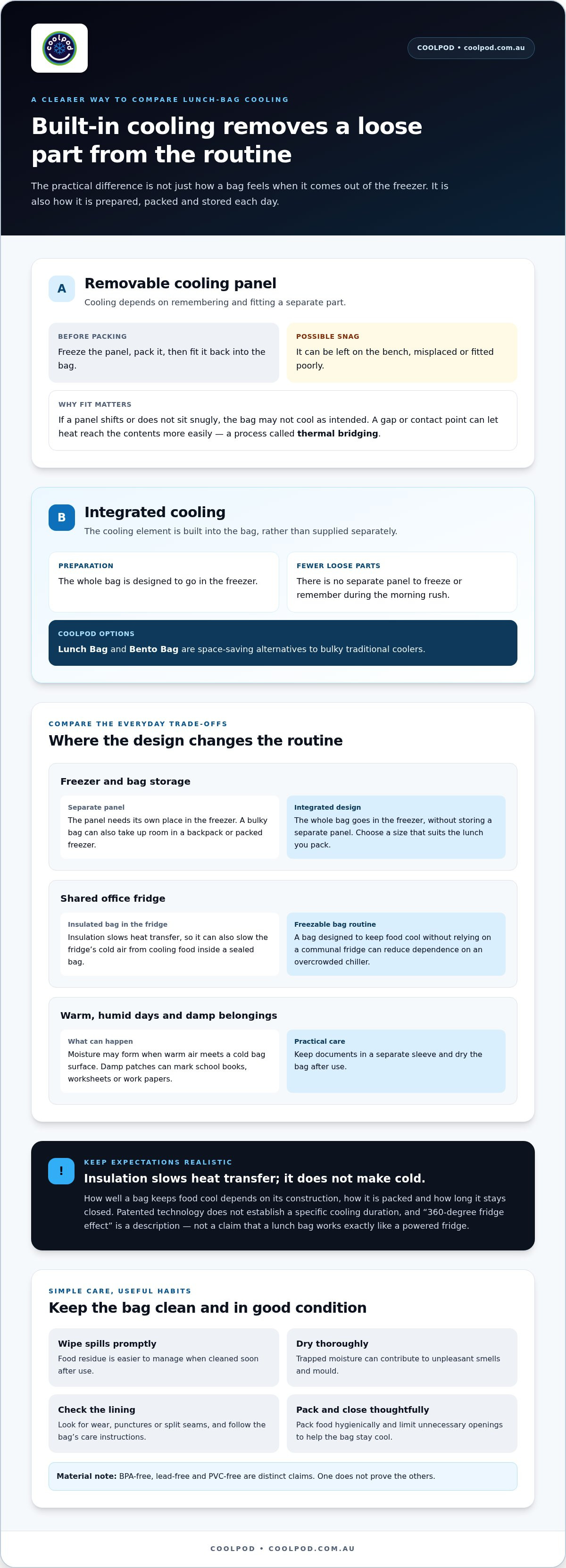 coolpod

COOLPOD • coolpod.com.au

A CLEARER WAY TO COMPARE LUNCH-BAG COOLING

Built-in cooling removes a loose part from the routine

The practical difference is not just how a bag feels when it comes out of the freezer. It is also how it is prepared, packed and stored each day.

A

Removable cooling panel

Cooling depends on remembering and fitting a separate part.

BEFORE PACKING

Freeze the panel, pack it, then fit it back into the bag.

POSSIBLE SNAG

It can be left on the bench, misplaced or fitted poorly.

WHY FIT MATTERS

If a panel shifts or does not sit snugly, the bag may not cool as intended. A gap or contact point can let heat reach the contents more easily — a process called thermal bridging.

B

Integrated cooling

The cooling element is built into the bag, rather than supplied separately.

PREPARATION

The whole bag is designed to go in the freezer.

FEWER LOOSE PARTS

There is no separate panel to freeze or remember during the morning rush.

COOLPOD OPTIONS

Lunch Bag and Bento Bag are space-saving alternatives to bulky traditional coolers.

COMPARE THE EVERYDAY TRADE-OFFS

Where the design changes the routine

Freezer and bag storage

Separate panel

The panel needs its own place in the freezer. A bulky bag can also take up room in a backpack or packed freezer.

Integrated design

The whole bag goes in the freezer, without storing a separate panel. Choose a size that suits the lunch you pack.

Shared office fridge

Insulated bag in the fridge

Insulation slows heat transfer, so it can also slow the fridge's cold air from cooling food inside a sealed bag.

Freezable bag routine

A bag designed to keep food cool without relying on a communal fridge can reduce dependence on an overcrowded chiller.

Warm, humid days and damp belongings

What can happen

Moisture may form when warm air meets a cold bag surface. Damp patches can mark school books, worksheets or work papers.

Practical care

Keep documents in a separate sleeve and dry the bag after use.

!

KEEP EXPECTATIONS REALISTIC

Insulation slows heat transfer; it does not make cold.

How well a bag keeps food cool depends on its construction, how it is packed and how long it stays closed. Patented technology does not establish a specific cooling duration, and "360-degree fridge effect" is a description — not a claim that a lunch bag works exactly like a powered fridge.

SIMPLE CARE, USEFUL HABITS

Keep the bag clean and in good condition

Wipe spills promptly

Food residue is easier to manage when cleaned soon after use.

Dry thoroughly

Trapped moisture can contribute to unpleasant smells and mould.

Check the lining

Look for wear, punctures or split seams, and follow the bag's care instructions.

Pack and close thoughtfully

Pack food hygienically and limit unnecessary openings to help the bag stay cool.

Material note: BPA-free, lead-free and PVC-free are distinct claims. One does not prove the others.

COOLPOD • COOLPOD.COM.AU